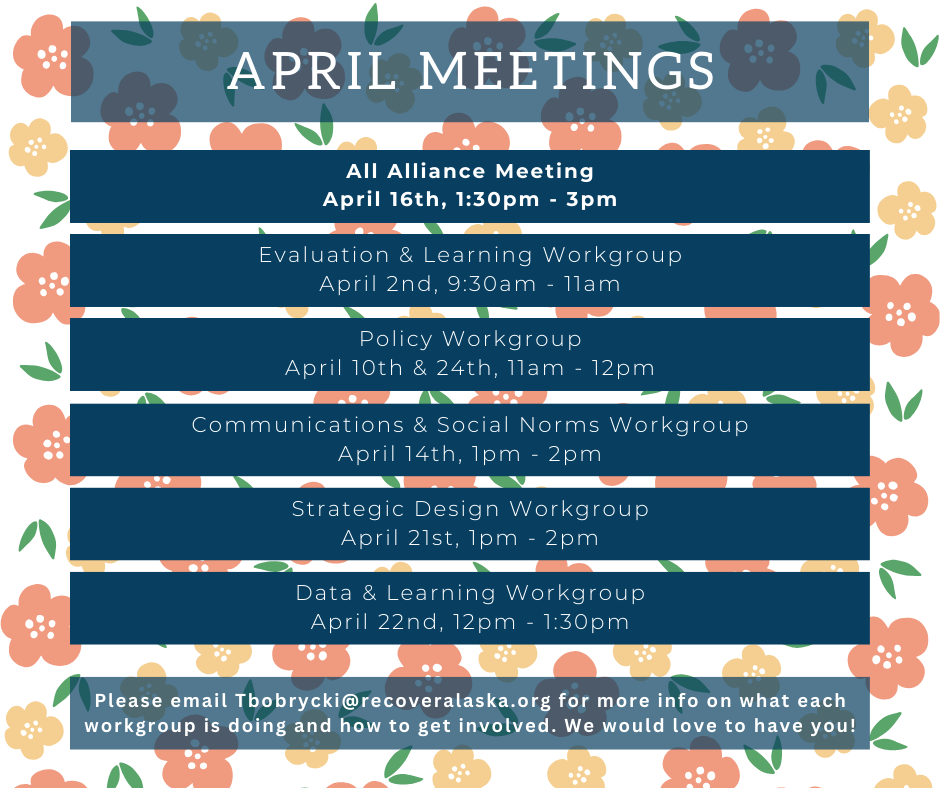 APRIL MEETINGS

All Alliance Meeting
April 16th, 1:30pm - 3pm

Evaluation & Learning Workgroup
April 2nd, 9:30am - 11am

Policy Workgroup
April 10th & 24th, 11am - 12pm

Communications & Social Norms Workgroup
April 14th, 1pm - 2pm

Strategic Design Workgroup
April 21st, 1pm - 2pm

Data & Learning Workgroup
April 22nd, 12pm - 1:30pm

Please email Tbobrycki@recoveralaska.org for more info on what each workgroup is doing and how to get involved. We would love to have you!